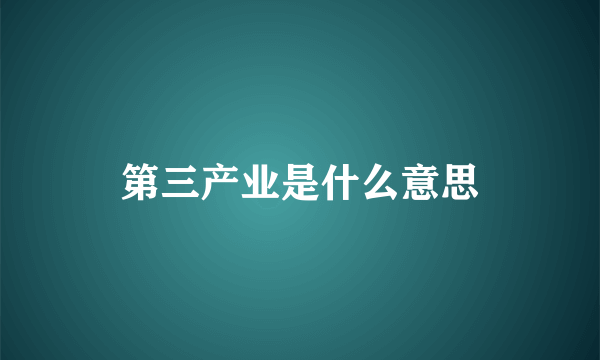 第三产业是什么意思